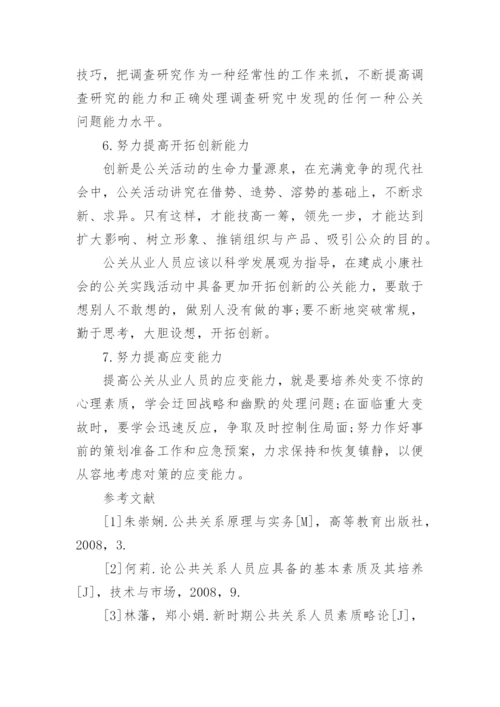 技巧，把调查研究作为一种经常性的工作来抓，不断提高调查研究的能力和正确处理调查研究中发现的任何一种公关问题能力水平。

6.努力提高开拓创新能力

创新是公关活动的生命力量源泉，在充满竞争的现代社会中，公关活动讲究在借势、造势、溶势的基础上，不断求新、求异。只有这样，才能技高一筹，领先一步，才能达到扩大影响、树立形象、推销组织与产品、吸引公众的目的。

公关从业人员应该以科学发展观为指导，在建成小康社会的公关实践活动中具备更加开拓创新的公关能力，要敢于想别人不敢想的，做别人没有做的事;要不断地突破常规，勤于思考，大胆设想，开拓创新。

7.努力提高应变能力

提高公关从业人员的应变能力，就是要培养处变不惊的心理素质，学会迂回战略和幽默的处理问题;在面临重大变故时，要学会迅速反应，争取及时控制住局面;努力作好事前的策划准备工作和应急预案，力求保持和恢复镇静，以便从容地考虑对策的应变能力。

参考文献

[1]朱崇娴.公共关系原理与实务[M]，高等教育出版社，2008，3.

[2]何莉.论公共关系人员应具备的基本素质及其培养[J]，技术与市场，2008，9.

[3]林藩，郑小娟.新时期公共关系人员素质略论[J]，